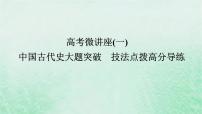 高考微讲座(一)
中国古代史大题突破　技法点拨高分导练